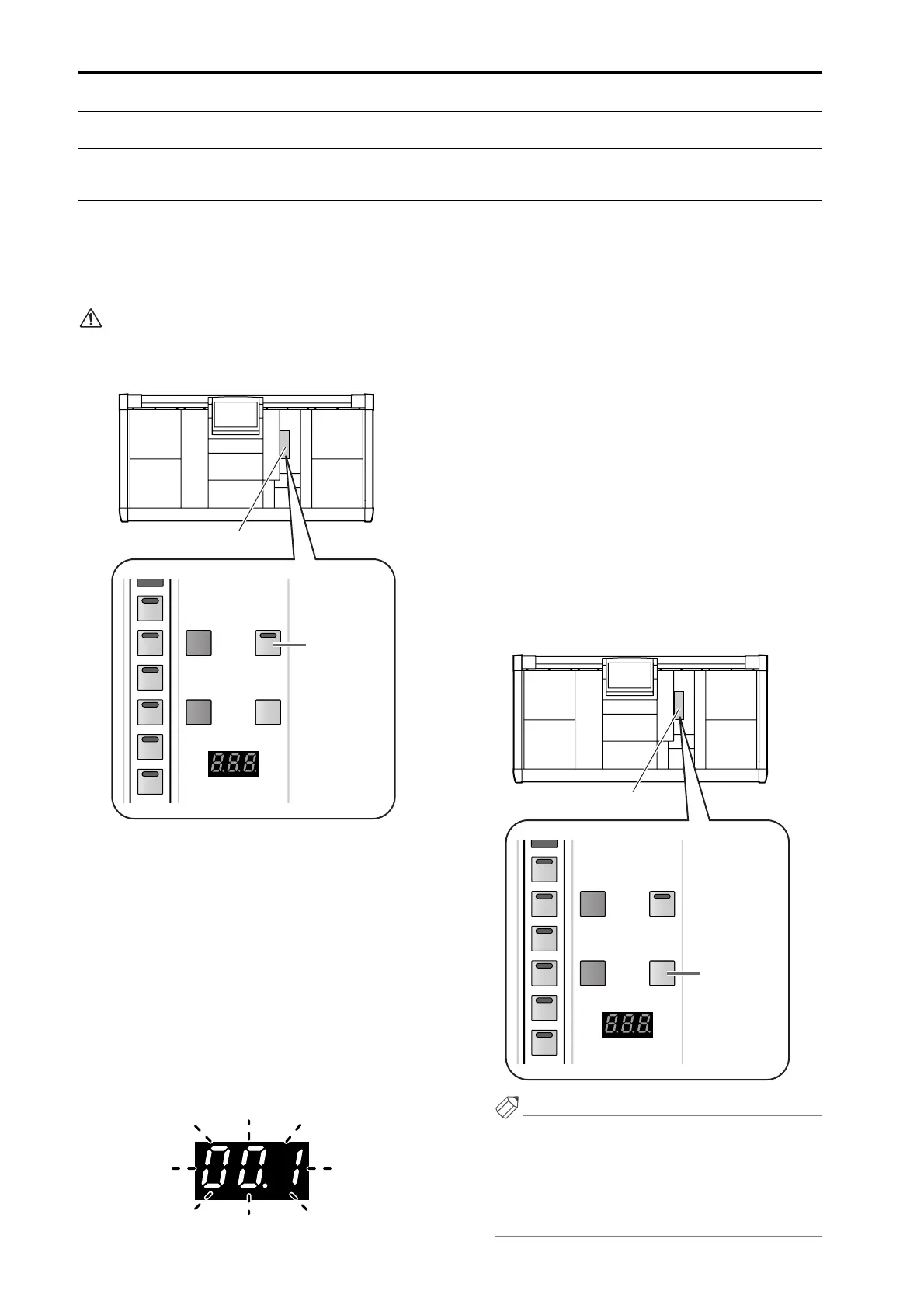 8.8.8.

8.8.8.

00.1